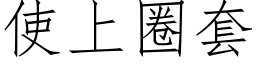 使上圈套